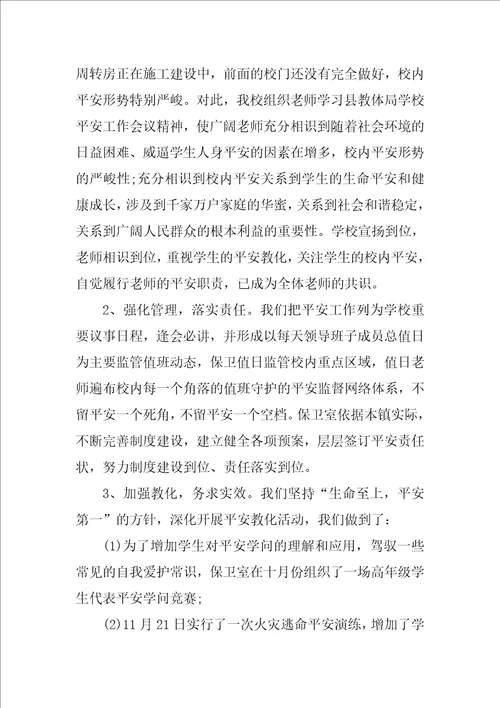 周转房正在施工建设中，前面的校门还没有完全做好，校内平安形势特别严峻。对此，我校组织老师学习县教体局学校平安工作会议精神，使广阔老师充分相识到随着社会环境的日益困难、威逼学生人身平安的因素在增多，校内平安形势的严峻性;充分相识到校内平安关系到学生的生命平安和健康成长，涉及到千家万户家庭的华蜜，关系到社会和谐稳定，关系到广阔人民群众的根本利益的重要性。学校宣扬到位，老师相识到位，重视学生的平安教化，关注学生的校内平安，自觉履行老师的平安职责，已成为全体老师的共识。

2、强化管理，落实责任。我们把平安工作列为学校重要议事日程，逢会必讲，并形成以每天领导班子成员总值日为主要监管值班动态，保卫值日监管校内重点区域，值日老师遍布校内每一个角落的值班守护的平安监督网络体系，不留平安一个死角，不留平安一个空档。保卫室依据本镇实际，不断完善制度建设，建立健全各项预案，层层签订平安责任状，努力制度建设到位、责任落实到位。

3、加强教化，务求实效。我们坚持“生命至上，平安第一”的方针，深化开展平安教化活动，我们做到了：

(1)为了增加学生对平安学问的理解和应用，驾驭一些常见的自我爱护常识，保卫室在十月份组织了一场高年级学生代表平安学问竞赛;

(2)11月21日实行了一次火灾逃命平安演练，增加了学